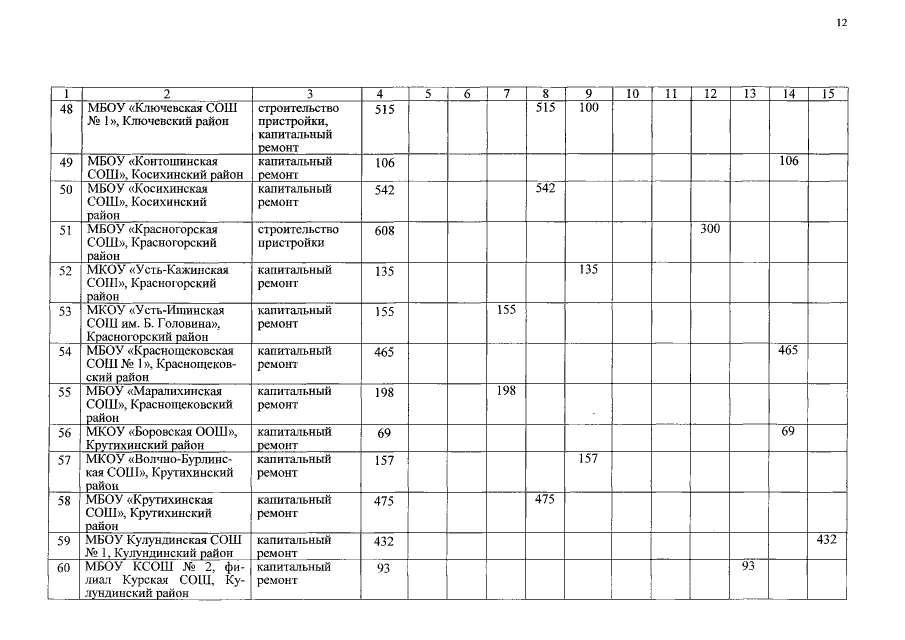 12

| 1 | 2 | 3 | 4 | 5 | 6 | 7 | 8 | 9 | 10 | 11 | 12 | 13 | 14 | 15 |
|---|---|---|---|---|---|---|---|---|---|---|---|---|---|---|
| 48 | МБОУ «Ключевская СОШ № 1», Ключевский район | строительство пристройки, капитальный ремонт | 515 | | | | 515 | 100 | | | | | | |
| 49 | МБОУ «Контошинская СОШ», Косихинский район | капитальный ремонт | 106 | | | | | | | | | | 106 | |
| 50 | МБОУ «Косихинская СОШ», Косихинский район | капитальный ремонт | 542 | | | | 542 | | | | | | | |
| 51 | МБОУ «Красногорская СОШ», Красногорский район | строительство пристройки | 608 | | | | | | | | 300 | | | |
| 52 | МКОУ «Усть-Кажинская СОШ», Красногорский район | капитальный ремонт | 135 | | | | | 135 | | | | | | |
| 53 | МКОУ «Усть-Ишинская СОШ им. Б. Головина», Красногорский район | капитальный ремонт | 155 | | | 155 | | | | | | | | |
| 54 | МБОУ «Краснощековская СОШ № 1», Краснощековский район | капитальный ремонт | 465 | | | | | | | | | | 465 | |
| 55 | МБОУ «Маралихинская СОШ», Краснощековский район | капитальный ремонт | 198 | | | 198 | | | | | | | | |
| 56 | МКОУ «Боровская ООШ», Крутихинский район | капитальный ремонт | 69 | | | | | | | | | | 69 | |
| 57 | МКОУ «Волчно-Бурлинская СОШ», Крутихинский район | капитальный ремонт | 157 | | | | | 157 | | | | | | |
| 58 | МБОУ «Крутихинская СОШ», Крутихинский район | капитальный ремонт | 475 | | | | 475 | | | | | | | |
| 59 | МБОУ Кулундинская СОШ № 1, Кулундинский район | капитальный ремонт | 432 | | | | | | | | | | | 432 |
| 60 | МБОУ КСОШ № 2, филиал Курская СОШ, Кулундинский район | капитальный ремонт | 93 | | | | | | | | | 93 | | |